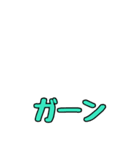 ガーン